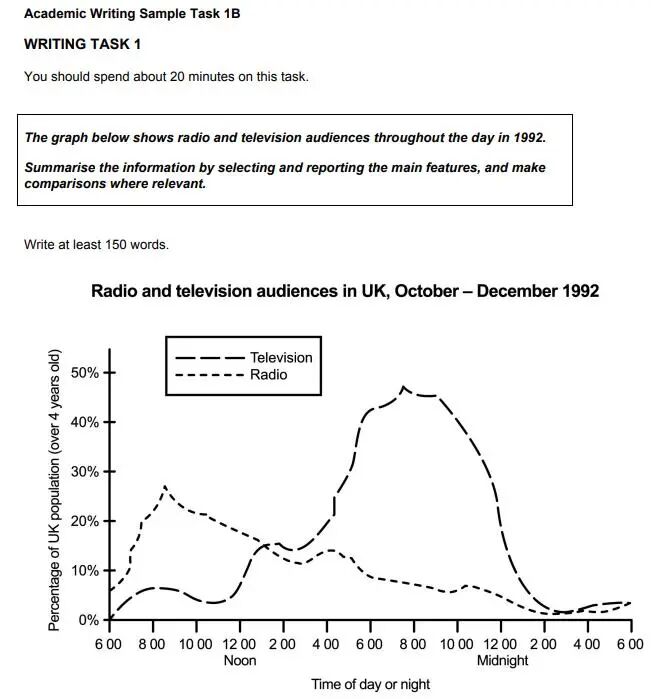 Academic Writing Sample Task 1B

WRITING TASK 1

You should spend about 20 minutes on this task.

The graph below shows radio and television audiences throughout the day in 1992.

Summarise the information by selecting and reporting the main features, and make comparisons where relevant.

Write at least 150 words.

Radio and television audiences in UK, October – December 1992

Television
Radio

Percentage of UK population (over 4 years old)

50%
40%
30%
20%
10%
0%

6 00 8 00 10 00 12 00 2 00 4 00 6 00 8 00 10 00 12 00 2 00 4 00 6 00
Noon
Midnight

Time of day or night